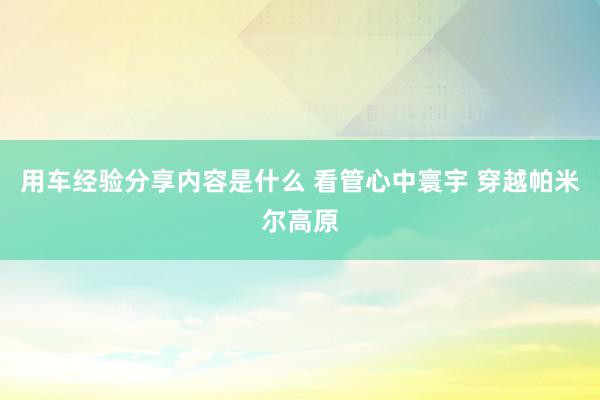 用车经验分享内容是什么 看管心中寰宇 穿越帕米尔高原